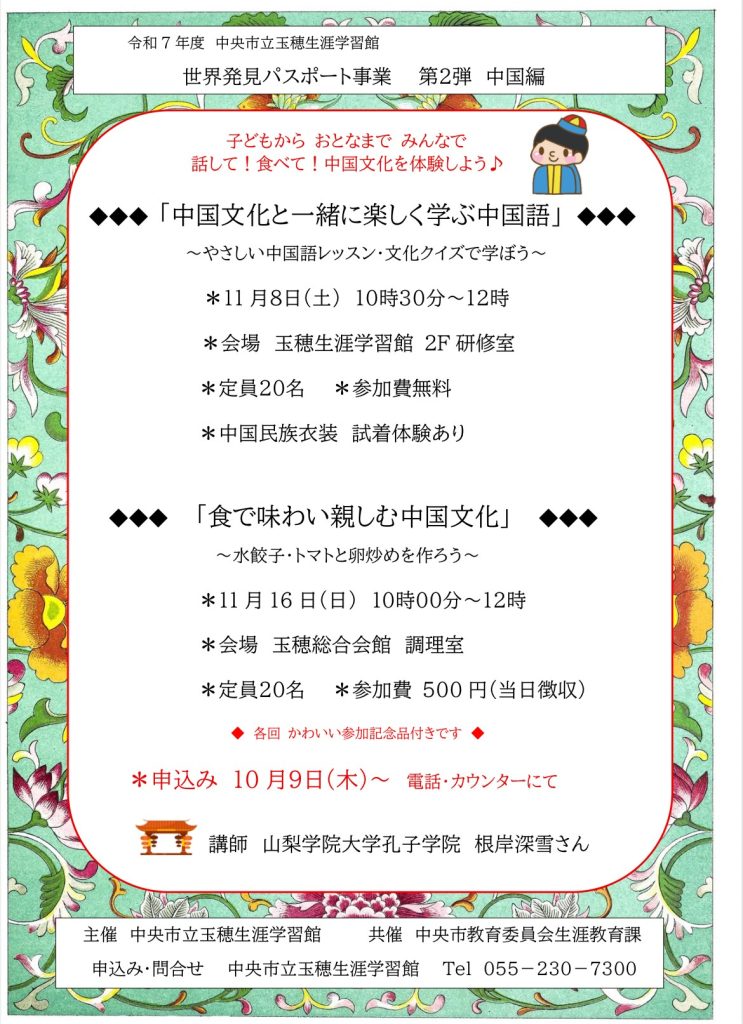 令和7年度 中央市立玉穂生涯学習館

世界発見パスポート事業 第2弾 中国編

子どもから おとなまで みんなで
話して！食べて！中国文化を体験しよう♪

◆◆◆「中国文化と一緒に楽しく学ぶ中国語」◆◆◆

～やさしい中国語レッスン・文化クイズで学ぼう～

＊11月8日(土) 10時30分～12時

＊会場 玉穂生涯学習館 2F研修室

＊定員20名 ＊参加費無料

＊中国民族衣装 試着体験あり

◆◆◆ 「食で味わい親しむ中国文化」 ◆◆◆

～水餃子・トマトと卵炒めを作ろう～

＊11月16日(日) 10時00分～12時

＊会場 玉穂総合会館 調理室

＊定員20名 ＊参加費 500円(当日徴収)

◆ 各回 かわいい参加記念品付きです ◆

＊申込み 10月9日(木)～ 電話・カウンターにて

講師 山梨学院大学孔子学院 根岸深雪さん

主催 中央市立玉穂生涯学習館 共催 中央市教育委員会生涯教育課

申込み・問合せ 中央市立玉穂生涯学習館 Tel 055－230－7300